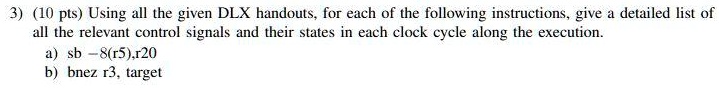 3) (10 pts) Using all the given DLX handouts, for each of the following instructions, give a detailed list of all the relevant control signals and their states in each clock cycle along the execution.

a) sb $-8$(r5),r20

b) bnez r3, target